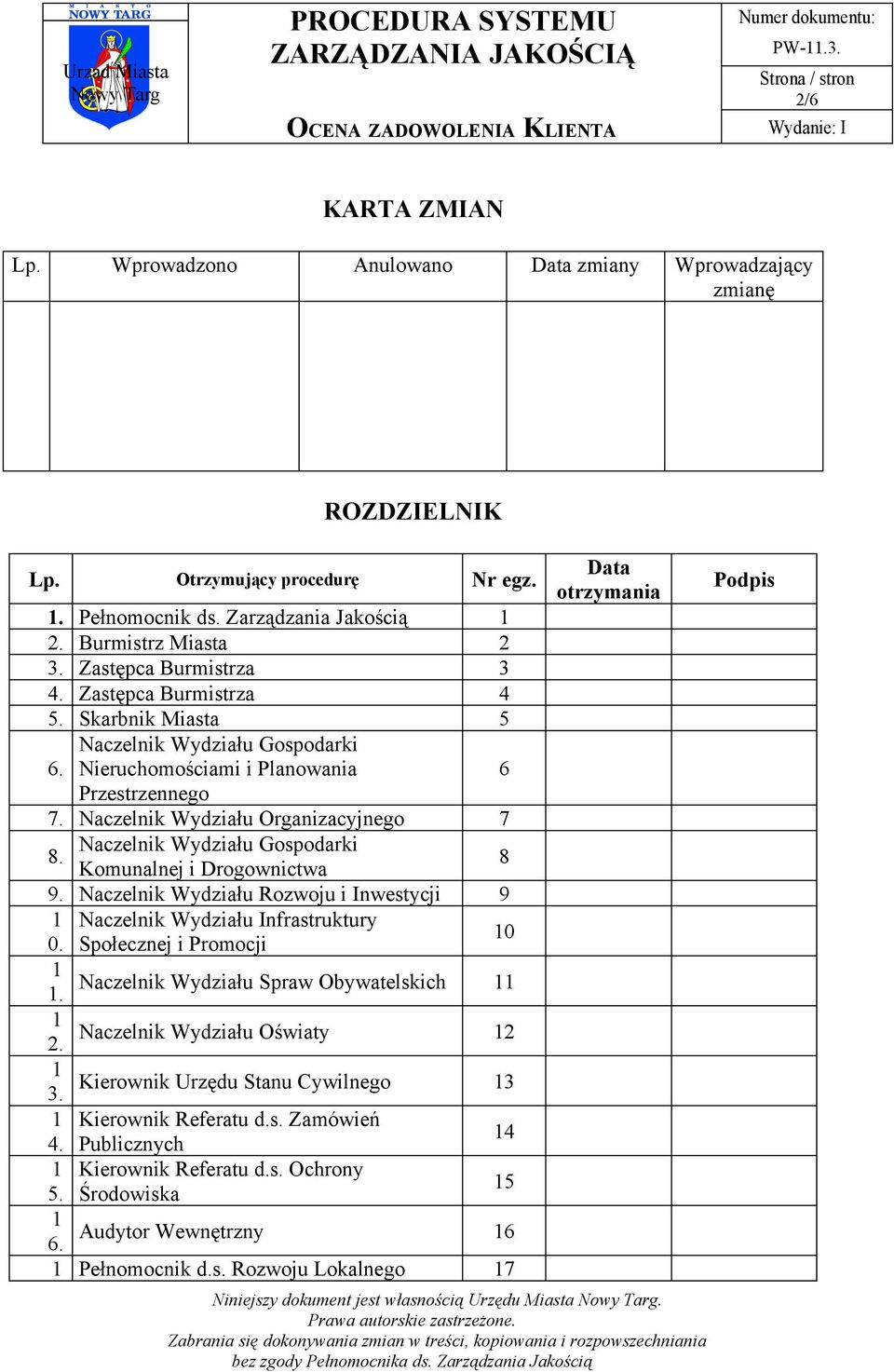 MIASTO NOWY TARG

Urząd Miasta Nowy Targ

PROCEDURA SYSTEMU ZARZĄDZANIA JAKOŚCIĄ

OCENA ZADOWOLENIA KLIENTA

Numer dokumentu: PW-11.3.

Strona / stron 2/6

Wydanie: I

KARTA ZMIAN

| Lp. | Wprowadzono | Anulowano | Data zmiany | Wprowadzający zmianę |
|---|---|---|---|---|
| | | | | |

ROZDZIELNIK

| Lp. | Otrzymujący procedurę | Nr egz. | Data otrzymania | Podpis |
|---|---|---|---|---|
| 1. | Pełnomocnik ds. Zarządzania Jakością | 1 | | |
| 2. | Burmistrz Miasta | 2 | | |
| 3. | Zastępca Burmistrza | 3 | | |
| 4. | Zastępca Burmistrza | 4 | | |
| 5. | Skarbnik Miasta | 5 | | |
| 6. | Naczelnik Wydziału Gospodarki Nieruchomościami i Planowania Przestrzennego | 6 | | |
| 7. | Naczelnik Wydziału Organizacyjnego | 7 | | |
| 8. | Naczelnik Wydziału Gospodarki Komunalnej i Drogownictwa | 8 | | |
| 9. | Naczelnik Wydziału Rozwoju i Inwestycji | 9 | | |
| 10. | Naczelnik Wydziału Infrastruktury Społecznej i Promocji | 10 | | |
| 11. | Naczelnik Wydziału Spraw Obywatelskich | 11 | | |
| 12. | Naczelnik Wydziału Oświaty | 12 | | |
| 13. | Kierownik Urzędu Stanu Cywilnego | 13 | | |
| 14. | Kierownik Referatu d.s. Zamówień Publicznych | 14 | | |
| 15. | Kierownik Referatu d.s. Ochrony Środowiska | 15 | | |
| 16. | Audytor Wewnętrzny | 16 | | |
| 1 | Pełnomocnik d.s. Rozwoju Lokalnego | 17 | | |

Niniejszy dokument jest własnością Urzędu Miasta Nowy Targ. Prawa autorskie zastrzeżone. Zabrania się dokonywania zmian w treści, kopiowania i rozpowszechniania bez zgody Pełnomocnika ds. Zarządzania Jakością